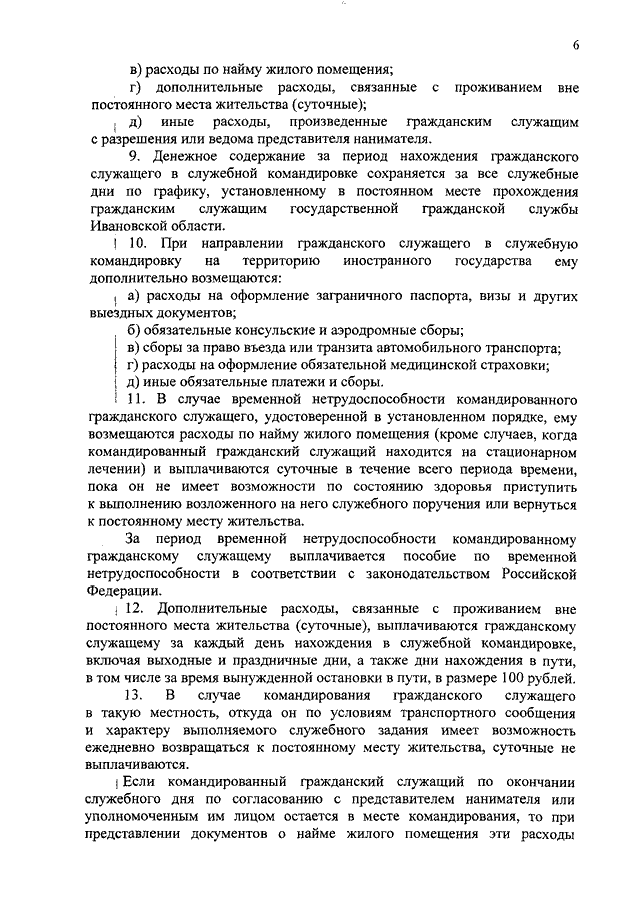 6

в) расходы по найму жилого помещения;

г) дополнительные расходы, связанные с проживанием вне постоянного места жительства (суточные);

д) иные расходы, произведенные гражданским служащим с разрешения или ведома представителя нанимателя.

9. Денежное содержание за период нахождения гражданского служащего в служебной командировке сохраняется за все служебные дни по графику, установленному в постоянном месте прохождения гражданским служащим государственной гражданской службы Ивановской области.

10. При направлении гражданского служащего в служебную командировку на территорию иностранного государства ему дополнительно возмещаются:

а) расходы на оформление заграничного паспорта, визы и других выездных документов;

б) обязательные консульские и аэродромные сборы;

в) сборы за право въезда или транзита автомобильного транспорта;

г) расходы на оформление обязательной медицинской страховки;

д) иные обязательные платежи и сборы.

11. В случае временной нетрудоспособности командированного гражданского служащего, удостоверенной в установленном порядке, ему возмещаются расходы по найму жилого помещения (кроме случаев, когда командированный гражданский служащий находится на стационарном лечении) и выплачиваются суточные в течение всего периода времени, пока он не имеет возможности по состоянию здоровья приступить к выполнению возложенного на него служебного поручения или вернуться к постоянному месту жительства.

За период временной нетрудоспособности командированному гражданскому служащему выплачивается пособие по временной нетрудоспособности в соответствии с законодательством Российской Федерации.

12. Дополнительные расходы, связанные с проживанием вне постоянного места жительства (суточные), выплачиваются гражданскому служащему за каждый день нахождения в служебной командировке, включая выходные и праздничные дни, а также дни нахождения в пути, в том числе за время вынужденной остановки в пути, в размере 100 рублей.

13. В случае командирования гражданского служащего в такую местность, откуда он по условиям транспортного сообщения и характеру выполняемого служебного задания имеет возможность ежедневно возвращаться к постоянному месту жительства, суточные не выплачиваются.

Если командированный гражданский служащий по окончании служебного дня по согласованию с представителем нанимателя или уполномоченным им лицом остается в месте командирования, то при представлении документов о найме жилого помещения эти расходы